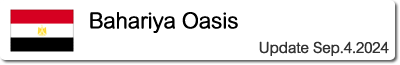 Bahariya Oasis

Update Sep.4.2024